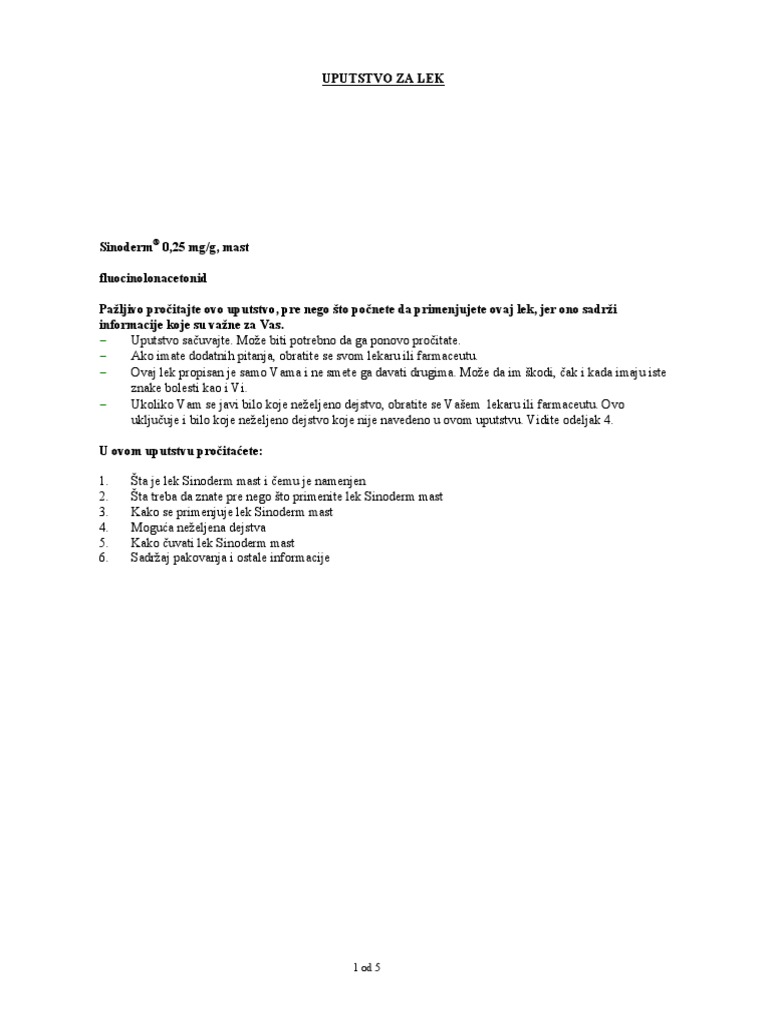 UPUTSTVO ZA LEK

Sinoderm® 0,25 mg/g, mast

fluocinolonacetonid

Pažljivo pročitajte ovo uputstvo, pre nego što počnete da primenjujete ovaj lek, jer ono sadrži informacije koje su važne za Vas.
– Uputstvo sačuvajte. Može biti potrebno da ga ponovo pročitate.
– Ako imate dodatnih pitanja, obratite se svom lekaru ili farmaceutu.
– Ovaj lek propisan je samo Vama i ne smete ga davati drugima. Može da im škodi, čak i kada imaju iste znake bolesti kao i Vi.
– Ukoliko Vam se javi bilo koje neželjeno dejstvo, obratite se Vašem lekaru ili farmaceutu. Ovo uključuje i bilo koje neželjeno dejstvo koje nije navedeno u ovom uputstvu. Vidite odeljak 4.

U ovom uputstvu pročitaćete:

1. Šta je lek Sinoderm mast i čemu je namenjen
2. Šta treba da znate pre nego što primenite lek Sinoderm mast
3. Kako se primenjuje lek Sinoderm mast
4. Moguća neželjena dejstva
5. Kako čuvati lek Sinoderm mast
6. Sadržaj pakovanja i ostale informacije

1 od 5